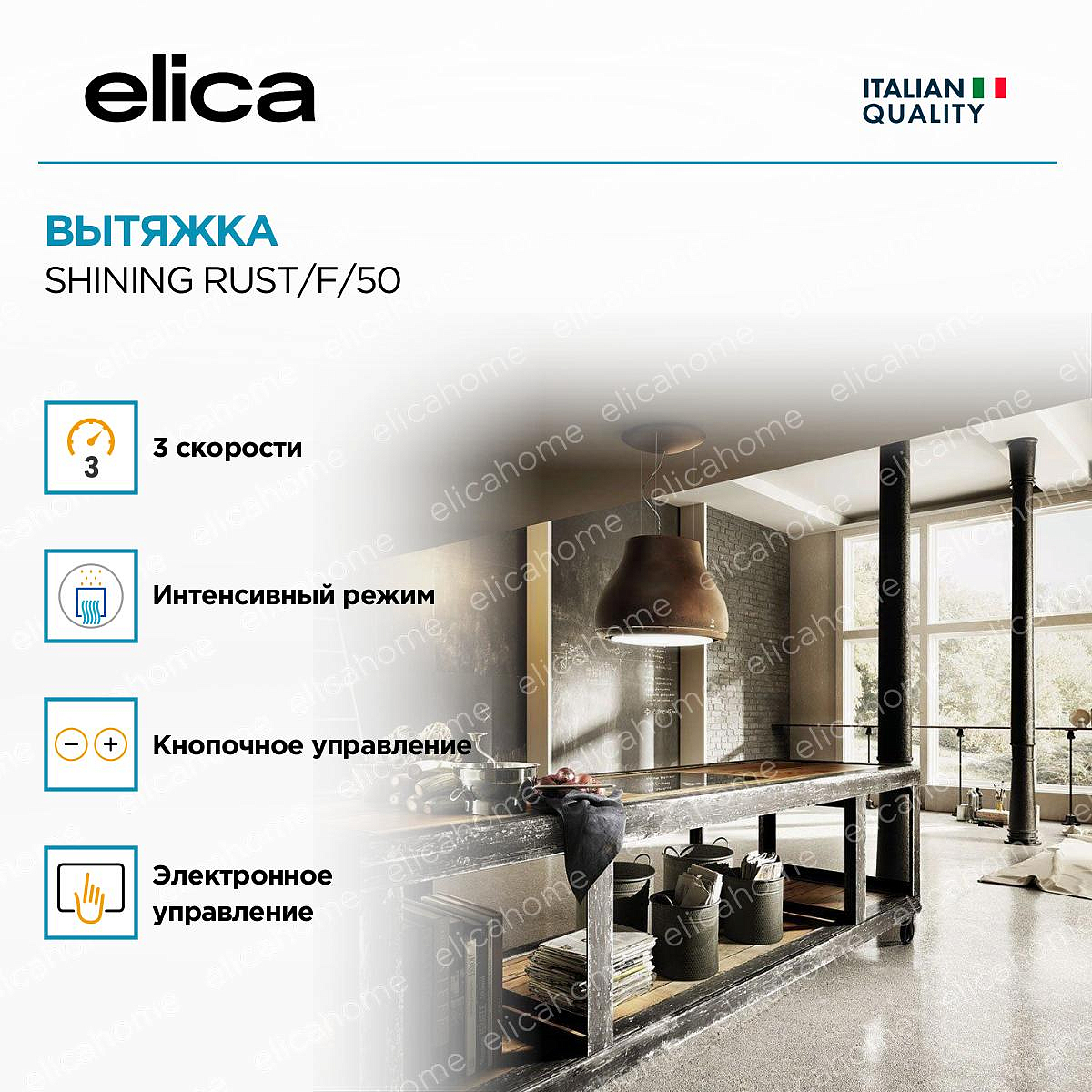 elica

ITALIAN
QUALITY

ВЫТЯЖКА
SHINING RUST/F/50

3

3 скорости

Интенсивный режим

Кнопочное управление

Электронное
управление

elicahome